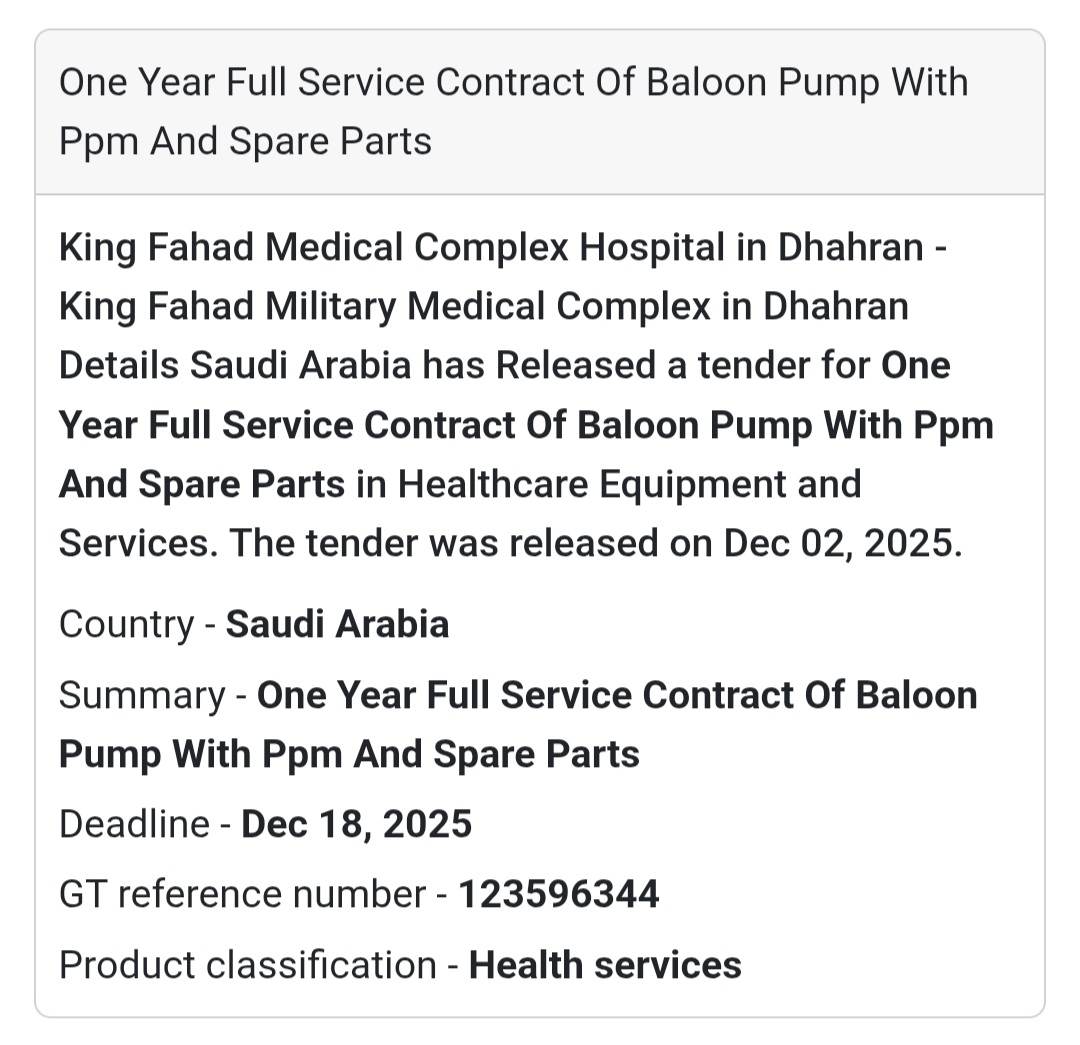 One Year Full Service Contract Of Baloon Pump With Ppm And Spare Parts

King Fahad Medical Complex Hospital in Dhahran - King Fahad Military Medical Complex in Dhahran Details Saudi Arabia has Released a tender for One Year Full Service Contract Of Baloon Pump With Ppm And Spare Parts in Healthcare Equipment and Services. The tender was released on Dec 02, 2025.

Country - Saudi Arabia

Summary - One Year Full Service Contract Of Baloon Pump With Ppm And Spare Parts

Deadline - Dec 18, 2025

GT reference number - 123596344

Product classification - Health services